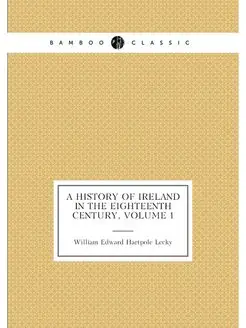 BAMBOO CLASSIC

A HISTORY OF IRELAND IN THE EIGHTEENTH CENTURY, VOLUME 1

William Edward Hartpole Lecky